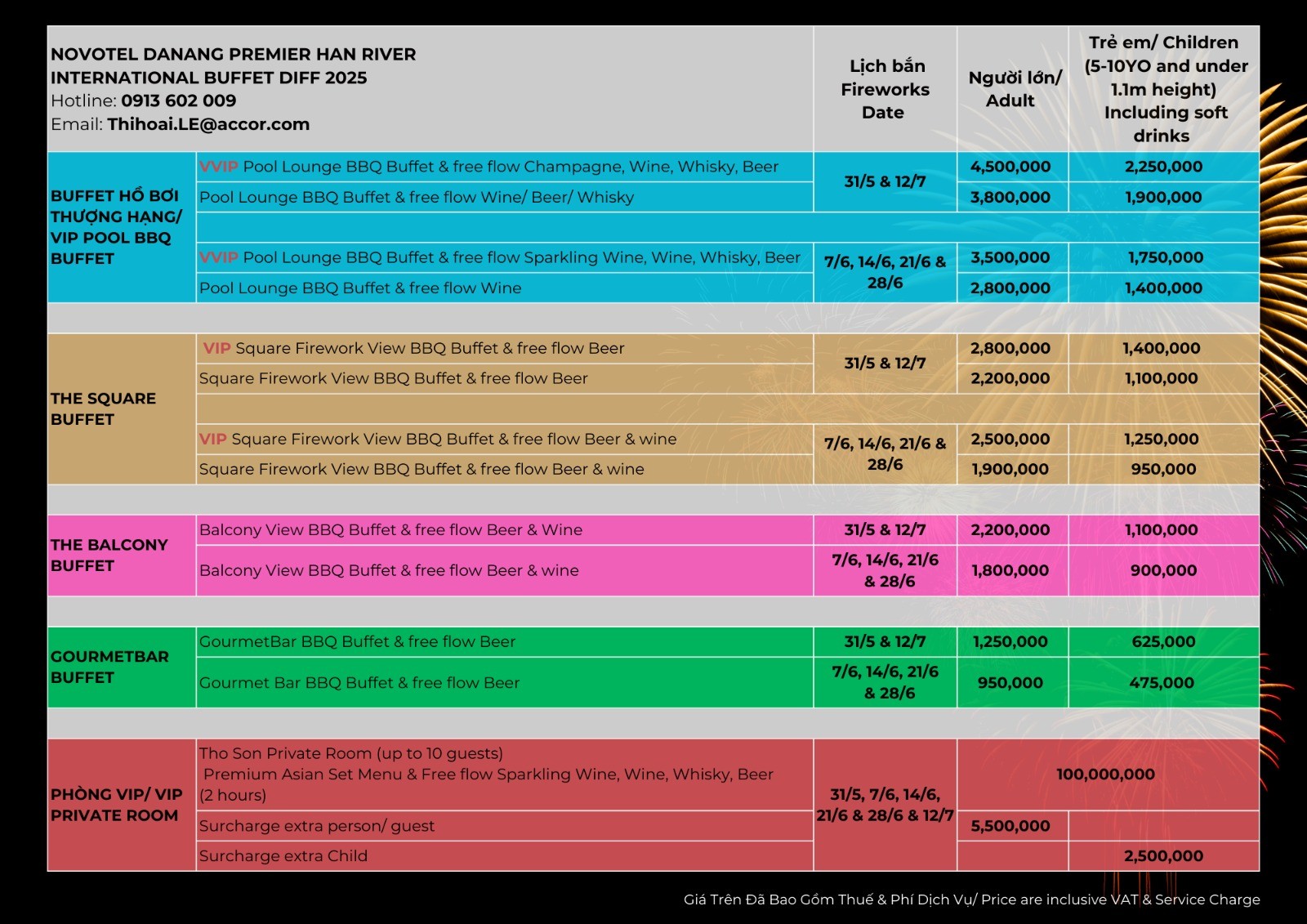 | NOVOTEL DANANG PREMIER HAN RIVER INTERNATIONAL BUFFET DIFF 2025 Hotline: 0913 602 009 Email: Thihoai.LE@accor.com | | Lịch bắn Fireworks Date | Người lớn/ Adult | Trẻ em/ Children (5-10YO and under 1.1m height) Including soft drinks |
|---|---|---|---|---|
| BUFFET HỒ BƠI THƯỢNG HẠNG/ VIP POOL BBQ BUFFET | VVIP Pool Lounge BBQ Buffet & free flow Champagne, Wine, Whisky, Beer | 31/5 & 12/7 | 4,500,000 | 2,250,000 |
| | Pool Lounge BBQ Buffet & free flow Wine/ Beer/ Whisky | | 3,800,000 | 1,900,000 |
| | VVIP Pool Lounge BBQ Buffet & free flow Sparkling Wine, Wine, Whisky, Beer | 7/6, 14/6, 21/6 & 28/6 | 3,500,000 | 1,750,000 |
| | Pool Lounge BBQ Buffet & free flow Wine | | 2,800,000 | 1,400,000 |
| THE SQUARE BUFFET | VIP Square Firework View BBQ Buffet & free flow Beer | 31/5 & 12/7 | 2,800,000 | 1,400,000 |
| | Square Firework View BBQ Buffet & free flow Beer | | 2,200,000 | 1,100,000 |
| | VIP Square Firework View BBQ Buffet & free flow Beer & wine | 7/6, 14/6, 21/6 & 28/6 | 2,500,000 | 1,250,000 |
| | Square Firework View BBQ Buffet & free flow Beer & wine | | 1,900,000 | 950,000 |
| THE BALCONY BUFFET | Balcony View BBQ Buffet & free flow Beer & Wine | 31/5 & 12/7 | 2,200,000 | 1,100,000 |
| | Balcony View BBQ Buffet & free flow Beer & wine | 7/6, 14/6, 21/6 & 28/6 | 1,800,000 | 900,000 |
| GOURMETBAR BUFFET | GourmetBar BBQ Buffet & free flow Beer | 31/5 & 12/7 | 1,250,000 | 625,000 |
| | Gourmet Bar BBQ Buffet & free flow Beer | 7/6, 14/6, 21/6 & 28/6 | 950,000 | 475,000 |
| PHÒNG VIP/ VIP PRIVATE ROOM | Tho Son Private Room (up to 10 guests) Premium Asian Set Menu & Free flow Sparkling Wine, Wine, Whisky, Beer (2 hours) | 31/5, 7/6, 14/6, 21/6 & 28/6 & 12/7 | 100,000,000 | |
| | Surcharge extra person/ guest | | 5,500,000 | |
| | Surcharge extra Child | | | 2,500,000 |

Giá Trên Đã Bao Gồm Thuế & Phí Dịch Vụ/ Price are inclusive VAT & Service Charge